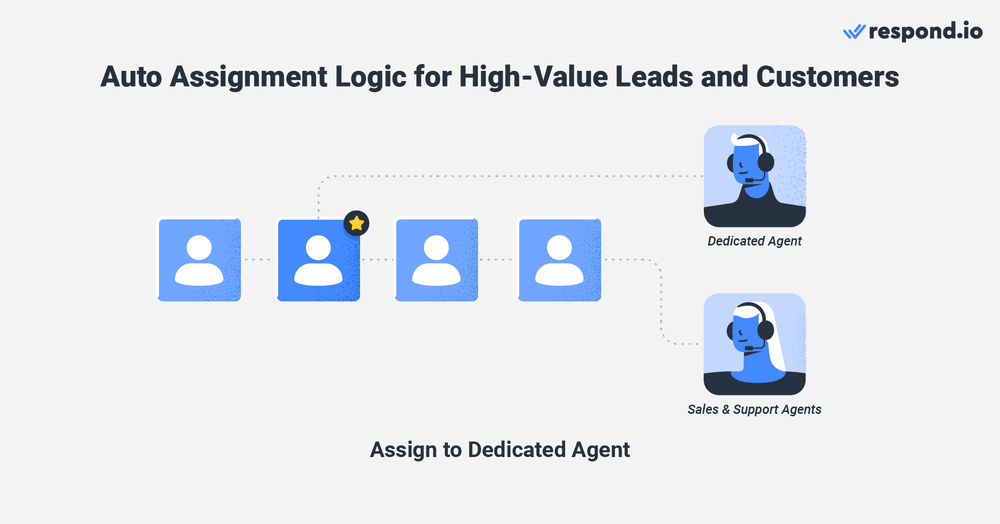 respond.io

Auto Assignment Logic for High-Value Leads and Customers

Dedicated Agent

Sales & Support Agents

Assign to Dedicated Agent